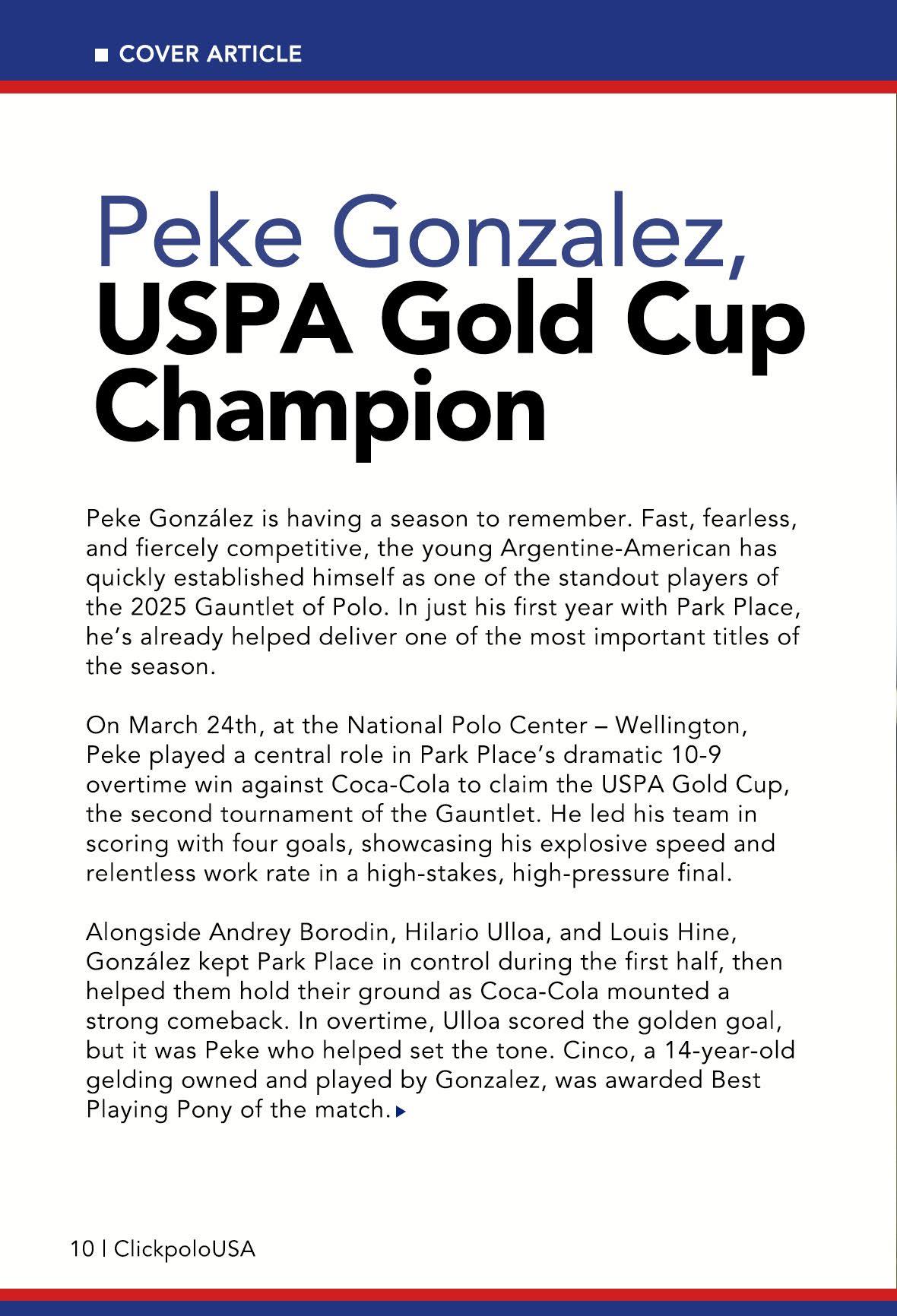 COVER ARTICLE

Peke Gonzalez, USPA Gold Cup Champion

Peke González is having a season to remember. Fast, fearless, and fiercely competitive, the young Argentine-American has quickly established himself as one of the standout players of the 2025 Gauntlet of Polo. In just his first year with Park Place, he's already helped deliver one of the most important titles of the season.

On March 24th, at the National Polo Center – Wellington, Peke played a central role in Park Place's dramatic 10-9 overtime win against Coca-Cola to claim the USPA Gold Cup, the second tournament of the Gauntlet. He led his team in scoring with four goals, showcasing his explosive speed and relentless work rate in a high-stakes, high-pressure final.

Alongside Andrey Borodin, Hilario Ulloa, and Louis Hine, González kept Park Place in control during the first half, then helped them hold their ground as Coca-Cola mounted a strong comeback. In overtime, Ulloa scored the golden goal, but it was Peke who helped set the tone. Cinco, a 14-year-old gelding owned and played by Gonzalez, was awarded Best Playing Pony of the match.

10 | ClickpoloUSA